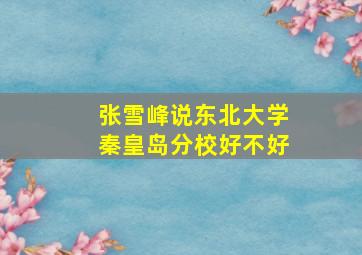 张雪峰说东北大学
秦皇岛分校好不好